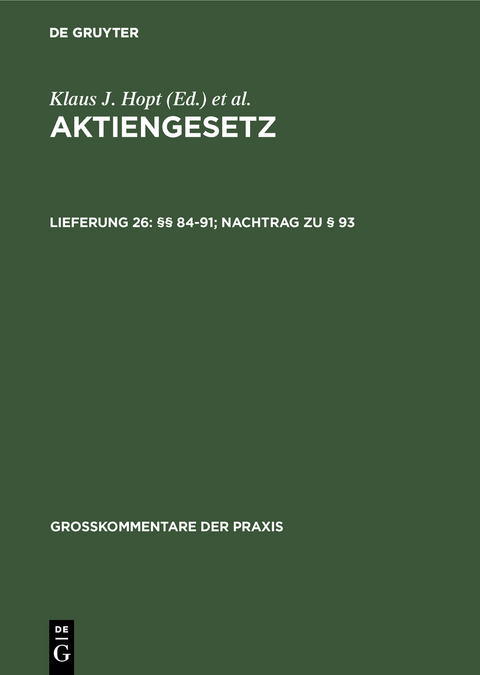 DE GRUYTER

Klaus J. Hopt (Ed.) et al.
AKTIENGESETZ

LIEFERUNG 26: §§ 84-91; NACHTRAG ZU § 93

GROSSKOMMENTARE DER PRAXIS

DE
G